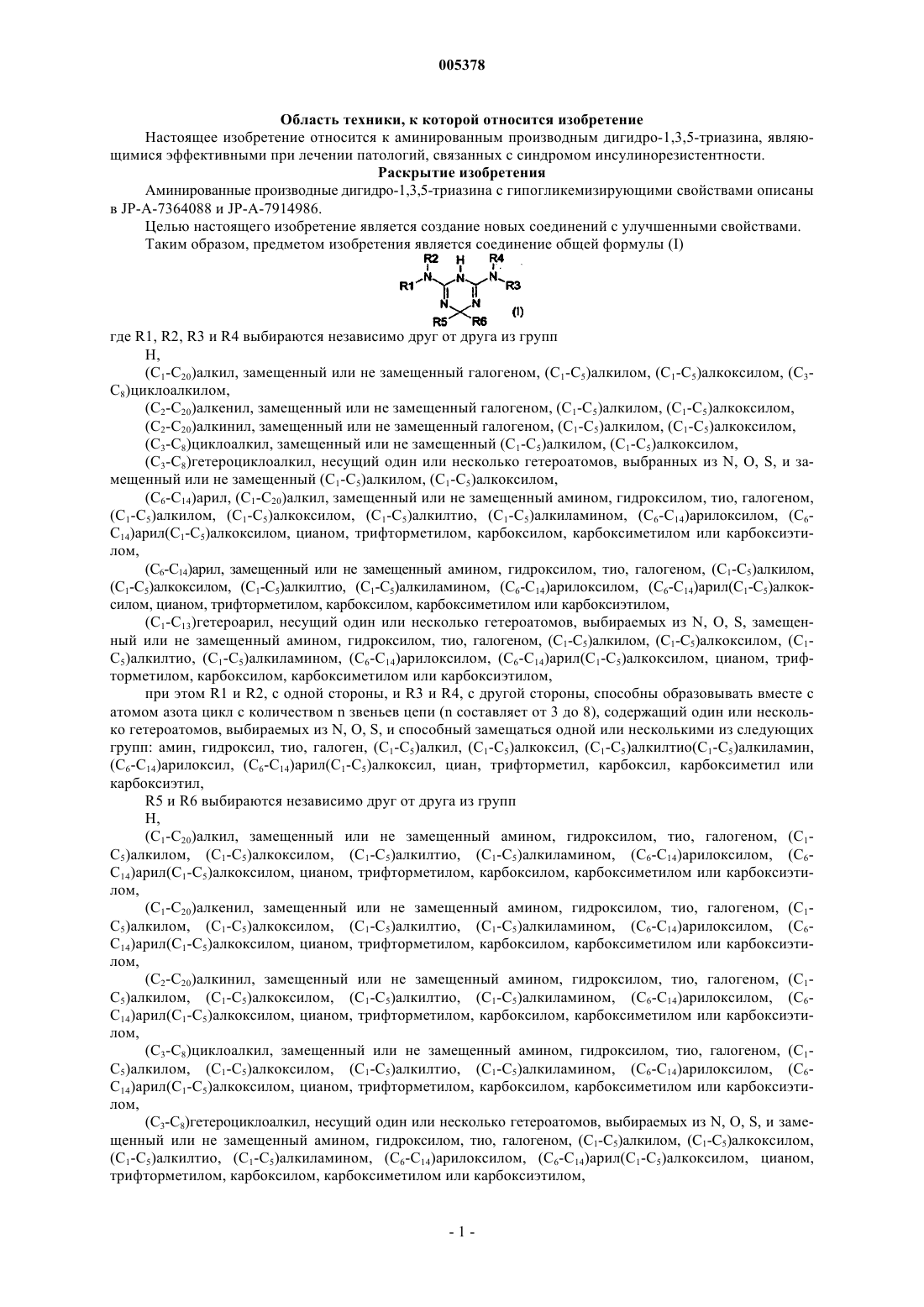 005378

**Область техники, к которой относится изобретение**

Настоящее изобретение относится к аминированным производным дигидро-1,3,5-триазина, являющимися эффективными при лечении патологий, связанных с синдромом инсулинорезистентности.

**Раскрытие изобретения**

Аминированные производные дигидро-1,3,5-триазина с гипогликемизирующими свойствами описаны в JP-A-7364088 и JP-A-7914986.

Целью настоящего изобретение является создание новых соединений с улучшенными свойствами.

Таким образом, предметом изобретения является соединение общей формулы (I)

R2 H R4
R1 N N N R3
N N
R5 R6 (I)

где R1, R2, R3 и R4 выбираются независимо друг от друга из групп

H,

($C_1$-$C_{20}$)алкил, замещенный или не замещенный галогеном, ($C_1$-$C_5$)алкилом, ($C_1$-$C_5$)алкоксилом, ($C_3$-$C_8$)циклоалкилом,

($C_2$-$C_{20}$)алкенил, замещенный или не замещенный галогеном, ($C_1$-$C_5$)алкилом, ($C_1$-$C_5$)алкоксилом,

($C_2$-$C_{20}$)алкинил, замещенный или не замещенный галогеном, ($C_1$-$C_5$)алкилом, ($C_1$-$C_5$)алкоксилом,

($C_3$-$C_8$)циклоалкил, замещенный или не замещенный ($C_1$-$C_5$)алкилом, ($C_1$-$C_5$)алкоксилом,

($C_3$-$C_8$)гетероциклоалкил, несущий один или несколько гетероатомов, выбранных из N, O, S, и замещенный или не замещенный ($C_1$-$C_5$)алкилом, ($C_1$-$C_5$)алкоксилом,

($C_6$-$C_{14}$)арил, ($C_1$-$C_{20}$)алкил, замещенный или не замещенный амином, гидроксилом, тио, галогеном, ($C_1$-$C_5$)алкилом, ($C_1$-$C_5$)алкоксилом, ($C_1$-$C_5$)алкилтио, ($C_1$-$C_5$)алкиламином, ($C_6$-$C_{14}$)арилоксилом, ($C_6$-$C_{14}$)арил($C_1$-$C_5$)алкоксилом, цианом, трифторметилом, карбоксилом, карбоксиметилом или карбоксиэтилом,

($C_6$-$C_{14}$)арил, замещенный или не замещенный амином, гидроксилом, тио, галогеном, ($C_1$-$C_5$)алкилом, ($C_1$-$C_5$)алкоксилом, ($C_1$-$C_5$)алкилтио, ($C_1$-$C_5$)алкиламином, ($C_6$-$C_{14}$)арилоксилом, ($C_6$-$C_{14}$)арил($C_1$-$C_5$)алкоксилом, цианом, трифторметилом, карбоксилом, карбоксиметилом или карбоксиэтилом,

($C_1$-$C_{13}$)гетероарил, несущий один или несколько гетероатомов, выбираемых из N, O, S, замещенный или не замещенный амином, гидроксилом, тио, галогеном, ($C_1$-$C_5$)алкилом, ($C_1$-$C_5$)алкоксилом, ($C_1$-$C_5$)алкилтио, ($C_1$-$C_5$)алкиламином, ($C_6$-$C_{14}$)арилоксилом, ($C_6$-$C_{14}$)арил($C_1$-$C_5$)алкоксилом, цианом, трифторметилом, карбоксилом, карбоксиметилом или карбоксиэтилом,

при этом R1 и R2, с одной стороны, и R3 и R4, с другой стороны, способны образовывать вместе с атомом азота цикл с количеством n звеньев цепи (n составляет от 3 до 8), содержащий один или несколько гетероатомов, выбираемых из N, O, S, и способный замещаться одной или несколькими из следующих групп: амин, гидроксил, тио, галоген, ($C_1$-$C_5$)алкил, ($C_1$-$C_5$)алкоксил, ($C_1$-$C_5$)алкилтио($C_1$-$C_5$)алкиламин, ($C_6$-$C_{14}$)арилоксил, ($C_6$-$C_{14}$)арил($C_1$-$C_5$)алкоксил, циан, трифторметил, карбоксил, карбоксиметил или карбоксиэтил,

R5 и R6 выбираются независимо друг от друга из групп

H,

($C_1$-$C_{20}$)алкил, замещенный или не замещенный амином, гидроксилом, тио, галогеном, ($C_1$-$C_5$)алкилом, ($C_1$-$C_5$)алкоксилом, ($C_1$-$C_5$)алкилтио, ($C_1$-$C_5$)алкиламином, ($C_6$-$C_{14}$)арилоксилом, ($C_6$-$C_{14}$)арил($C_1$-$C_5$)алкоксилом, цианом, трифторметилом, карбоксилом, карбоксиметилом или карбоксиэтилом,

($C_1$-$C_{20}$)алкенил, замещенный или не замещенный амином, гидроксилом, тио, галогеном, ($C_1$-$C_5$)алкилом, ($C_1$-$C_5$)алкоксилом, ($C_1$-$C_5$)алкилтио, ($C_1$-$C_5$)алкиламином, ($C_6$-$C_{14}$)арилоксилом, ($C_6$-$C_{14}$)арил($C_1$-$C_5$)алкоксилом, цианом, трифторметилом, карбоксилом, карбоксиметилом или карбоксиэтилом,

($C_2$-$C_{20}$)алкинил, замещенный или не замещенный амином, гидроксилом, тио, галогеном, ($C_1$-$C_5$)алкилом, ($C_1$-$C_5$)алкоксилом, ($C_1$-$C_5$)алкилтио, ($C_1$-$C_5$)алкиламином, ($C_6$-$C_{14}$)арилоксилом, ($C_6$-$C_{14}$)арил($C_1$-$C_5$)алкоксилом, цианом, трифторметилом, карбоксилом, карбоксиметилом или карбоксиэтилом,

($C_3$-$C_8$)циклоалкил, замещенный или не замещенный амином, гидроксилом, тио, галогеном, ($C_1$-$C_5$)алкилом, ($C_1$-$C_5$)алкоксилом, ($C_1$-$C_5$)алкилтио, ($C_1$-$C_5$)алкиламином, ($C_6$-$C_{14}$)арилоксилом, ($C_6$-$C_{14}$)арил($C_1$-$C_5$)алкоксилом, цианом, трифторметилом, карбоксилом, карбоксиметилом или карбоксиэтилом,

($C_3$-$C_8$)гетероциклоалкил, несущий один или несколько гетероатомов, выбираемых из N, O, S, и замещенный или не замещенный амином, гидроксилом, тио, галогеном, ($C_1$-$C_5$)алкилом, ($C_1$-$C_5$)алкоксилом, ($C_1$-$C_5$)алкилтио, ($C_1$-$C_5$)алкиламином, ($C_6$-$C_{14}$)арилоксилом, ($C_6$-$C_{14}$)арил($C_1$-$C_5$)алкоксилом, цианом, трифторметилом, карбоксилом, карбоксиметилом или карбоксиэтилом,

- 1 -